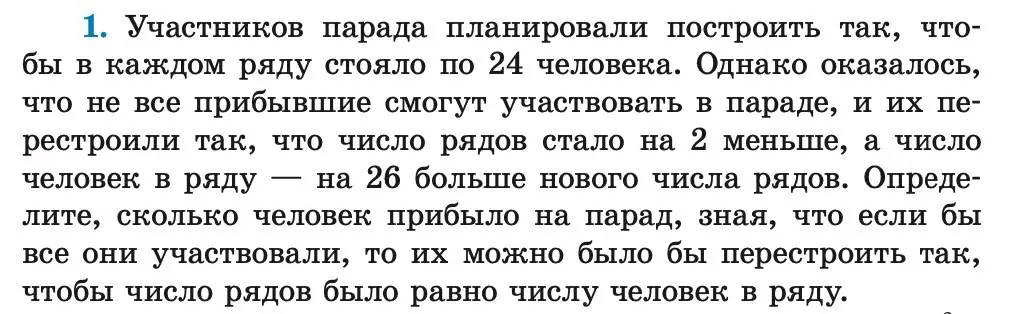 1. Участников парада планировали построить так, чтобы в каждом ряду стояло по 24 человека. Однако оказалось, что не все прибывшие смогут участвовать в параде, и их перестроили так, что число рядов стало на 2 меньше, а число человек в ряду — на 26 больше нового числа рядов. Определите, сколько человек прибыло на парад, зная, что если бы все они участвовали, то их можно было бы перестроить так, чтобы число рядов было равно числу человек в ряду.